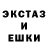 ЭКСТАЗ
И
ЕШКИ